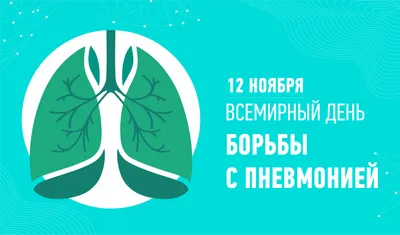 12 НОЯБРЯ
ВСЕМИРНЫЙ ДЕНЬ
БОРЬБЫ
С ПНЕВМОНИЕЙ